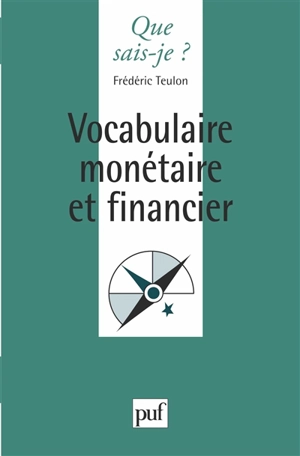 Que sais-je ?

Frédéric Teulon

Vocabulaire monétaire et financier

puf